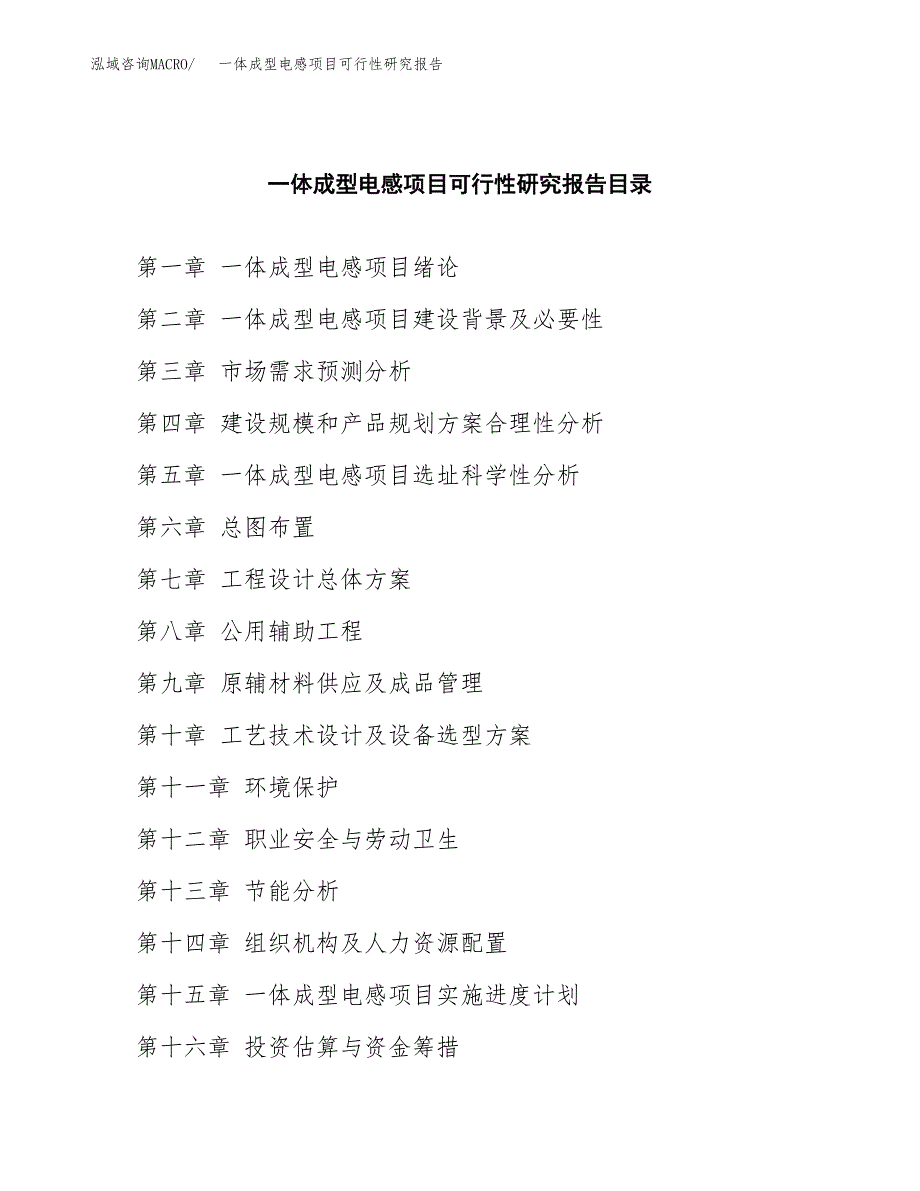 泓域咨询MACRO/　一体成型电感项目可行性研究报告

一体成型电感项目可行性研究报告目录

第一章 一体成型电感项目绪论

第二章 一体成型电感项目建设背景及必要性

第三章 市场需求预测分析

第四章 建设规模和产品规划方案合理性分析

第五章 一体成型电感项目选址科学性分析

第六章 总图布置

第七章 工程设计总体方案

第八章 公用辅助工程

第九章 原辅材料供应及成品管理

第十章 工艺技术设计及设备选型方案

第十一章 环境保护

第十二章 职业安全与劳动卫生

第十三章 节能分析

第十四章 组织机构及人力资源配置

第十五章 一体成型电感项目实施进度计划

第十六章 投资估算与资金筹措